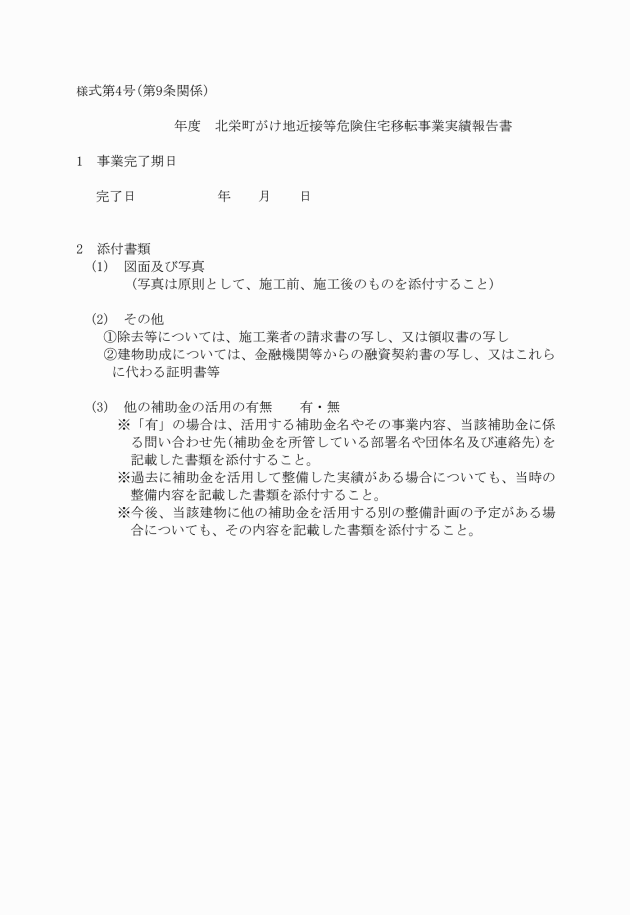 様式第4号(第9条関係)

年度　北栄町がけ地近接等危険住宅移転事業実績報告書

1　事業完了期日

完了日　　　　　年　　月　　日

2　添付書類

(1)　図面及び写真

（写真は原則として、施工前、施工後のものを添付すること）

(2)　その他

①除去等については、施工業者の請求書の写し、又は領収書の写し

②建物助成については、金融機関等からの融資契約書の写し、又はこれらに代わる証明書等

(3)　他の補助金の活用の有無　　有・無

※「有」の場合は、活用する補助金名やその事業内容、当該補助金に係る問い合わせ先(補助金を所管している部署名や団体名及び連絡先)を記載した書類を添付すること。

※過去に補助金を活用して整備した実績がある場合についても、当時の整備内容を記載した書類を添付すること。

※今後、当該建物に他の補助金を活用する別の整備計画の予定がある場合についても、その内容を記載した書類を添付すること。